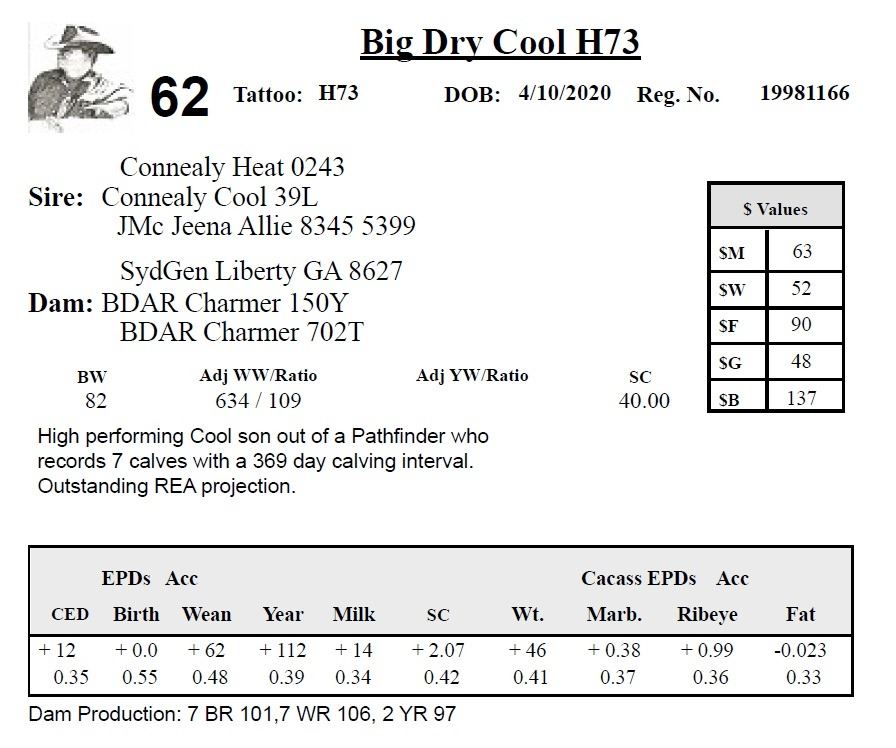 Big Dry Cool H73

62 Tattoo: H73 DOB: 4/10/2020 Reg. No. 19981166

Connealy Heat 0243
Sire: Connealy Cool 39L
JMc Jeena Allie 8345 5399

SydGen Liberty GA 8627
Dam: BDAR Charmer 150Y
BDAR Charmer 702T

| $ Values | |
|---|---|
| $M | 63 |
| $W | 52 |
| $F | 90 |
| $G | 48 |
| $B | 137 |

| BW | Adj WW/Ratio | Adj YW/Ratio | SC |
|---|---|---|---|
| 82 | 634 / 109 | | 40.00 |

High performing Cool son out of a Pathfinder who records 7 calves with a 369 day calving interval. Outstanding REA projection.

EPDs Acc Cacass EPDs Acc

| CED | Birth | Wean | Year | Milk | SC | Wt. | Marb. | Ribeye | Fat |
|---|---|---|---|---|---|---|---|---|---|
| + 12 | + 0.0 | + 62 | + 112 | + 14 | + 2.07 | + 46 | + 0.38 | + 0.99 | -0.023 |
| 0.35 | 0.55 | 0.48 | 0.39 | 0.34 | 0.42 | 0.41 | 0.37 | 0.36 | 0.33 |

Dam Production: 7 BR 101,7 WR 106, 2 YR 97